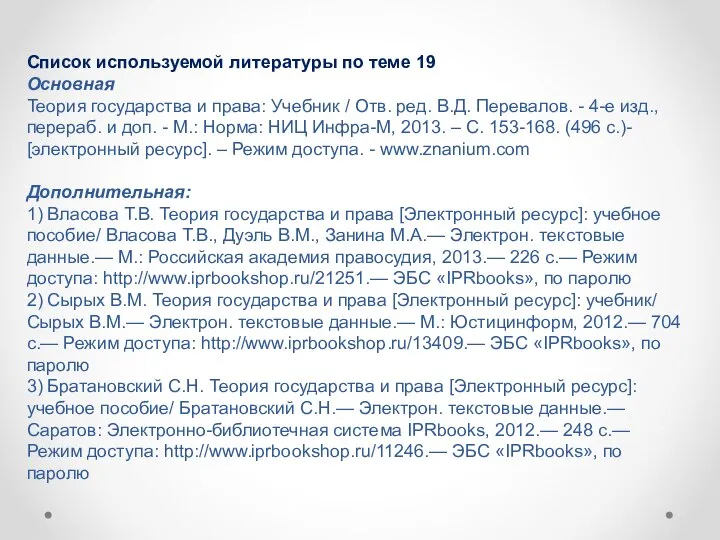 Список используемой литературы по теме 19
Основная
Теория государства и права: Учебник / Отв. ред. В.Д. Перевалов. - 4-е изд., перераб. и доп. - М.: Норма: НИЦ Инфра-М, 2013. – С. 153-168. (496 с.)- [электронный ресурс]. – Режим доступа. - www.znanium.com

Дополнительная:
1) Власова Т.В. Теория государства и права [Электронный ресурс]: учебное пособие/ Власова Т.В., Дуэль В.М., Занина М.А.— Электрон. текстовые данные.— М.: Российская академия правосудия, 2013.— 226 с.— Режим доступа: http://www.iprbookshop.ru/21251.— ЭБС «IPRbooks», по паролю
2) Сырых В.М. Теория государства и права [Электронный ресурс]: учебник/ Сырых В.М.— Электрон. текстовые данные.— М.: Юстицинформ, 2012.— 704 с.— Режим доступа: http://www.iprbookshop.ru/13409.— ЭБС «IPRbooks», по паролю
3) Братановский С.Н. Теория государства и права [Электронный ресурс]: учебное пособие/ Братановский С.Н.— Электрон. текстовые данные.— Саратов: Электронно-библиотечная система IPRbooks, 2012.— 248 с.— Режим доступа: http://www.iprbookshop.ru/11246.— ЭБС «IPRbooks», по паролю